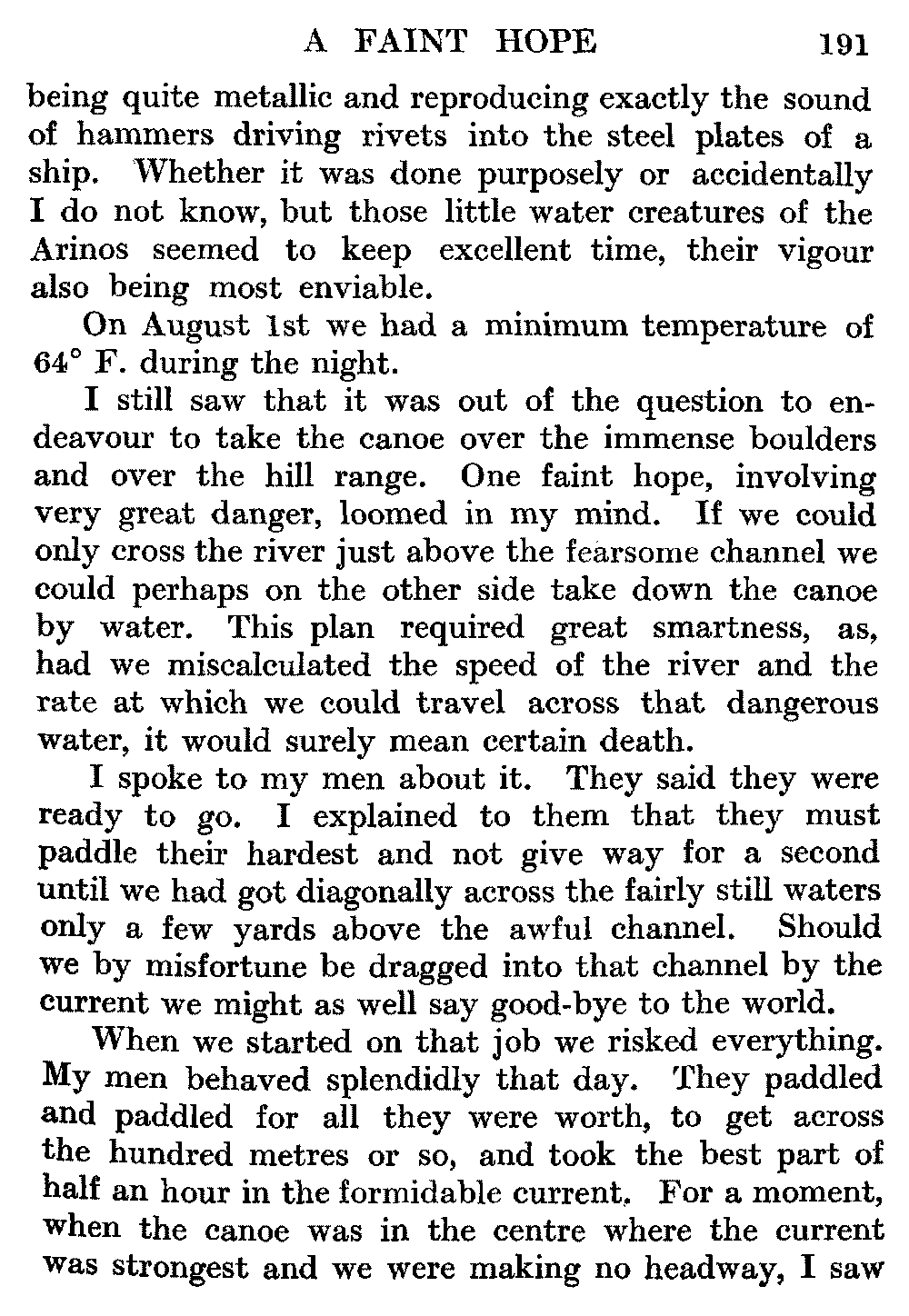 A FAINT HOPE 191

being quite metallic and reproducing exactly the sound of hammers driving rivets into the steel plates of a ship. Whether it was done purposely or accidentally I do not know, but those little water creatures of the Arinos seemed to keep excellent time, their vigour also being most enviable.

On August 1st we had a minimum temperature of 64° F. during the night.

I still saw that it was out of the question to endeavour to take the canoe over the immense boulders and over the hill range. One faint hope, involving very great danger, loomed in my mind. If we could only cross the river just above the fearsome channel we could perhaps on the other side take down the canoe by water. This plan required great smartness, as, had we miscalculated the speed of the river and the rate at which we could travel across that dangerous water, it would surely mean certain death.

I spoke to my men about it. They said they were ready to go. I explained to them that they must paddle their hardest and not give way for a second until we had got diagonally across the fairly still waters only a few yards above the awful channel. Should we by misfortune be dragged into that channel by the current we might as well say good-bye to the world.

When we started on that job we risked everything. My men behaved splendidly that day. They paddled and paddled for all they were worth, to get across the hundred metres or so, and took the best part of half an hour in the formidable current. For a moment, when the canoe was in the centre where the current was strongest and we were making no headway, I saw